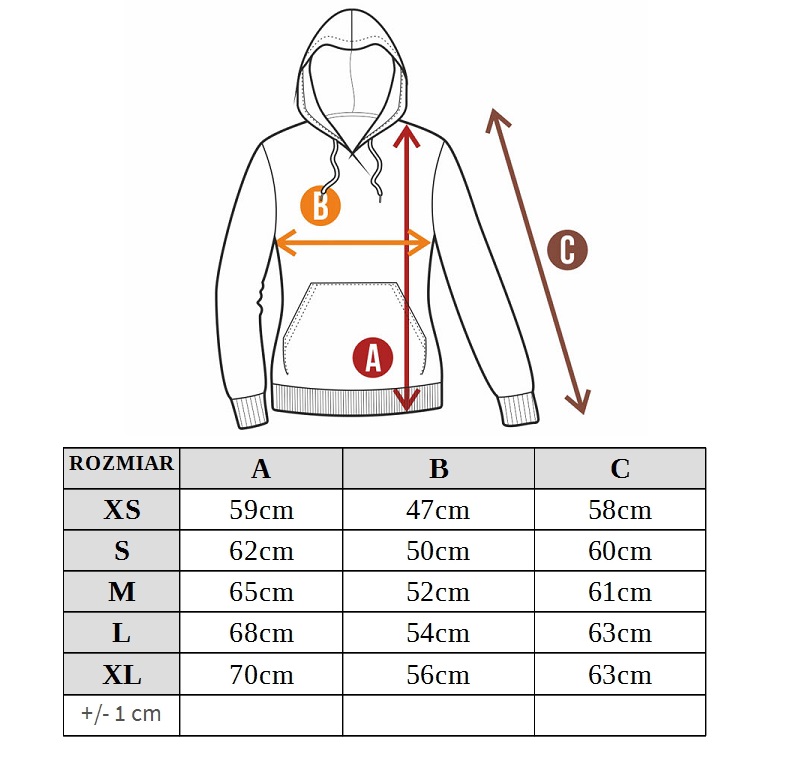 B

C

A

| ROZMIAR | A | B | C |
|---|---|---|---|
| XS | 59cm | 47cm | 58cm |
| S | 62cm | 50cm | 60cm |
| M | 65cm | 52cm | 61cm |
| L | 68cm | 54cm | 63cm |
| XL | 70cm | 56cm | 63cm |
| +/- 1 cm | | | |